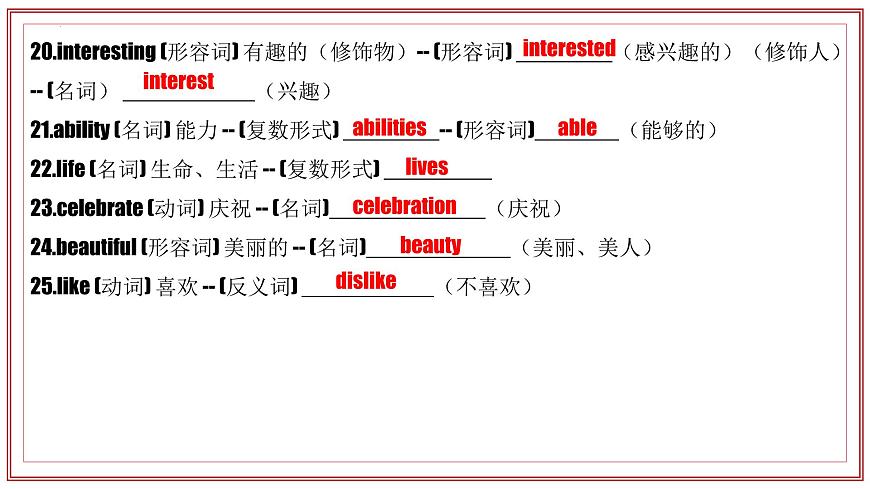 20.interesting (形容词) 有趣的（修饰物）-- (形容词) interested（感兴趣的）（修饰人）-- (名词) interest（兴趣）

21.ability (名词) 能力 -- (复数形式) abilities -- (形容词) able（能够的）

22.life (名词) 生命、生活 -- (复数形式) lives

23.celebrate (动词) 庆祝 -- (名词) celebration（庆祝）

24.beautiful (形容词) 美丽的 -- (名词) beauty（美丽、美人）

25.like (动词) 喜欢 -- (反义词) dislike（不喜欢）